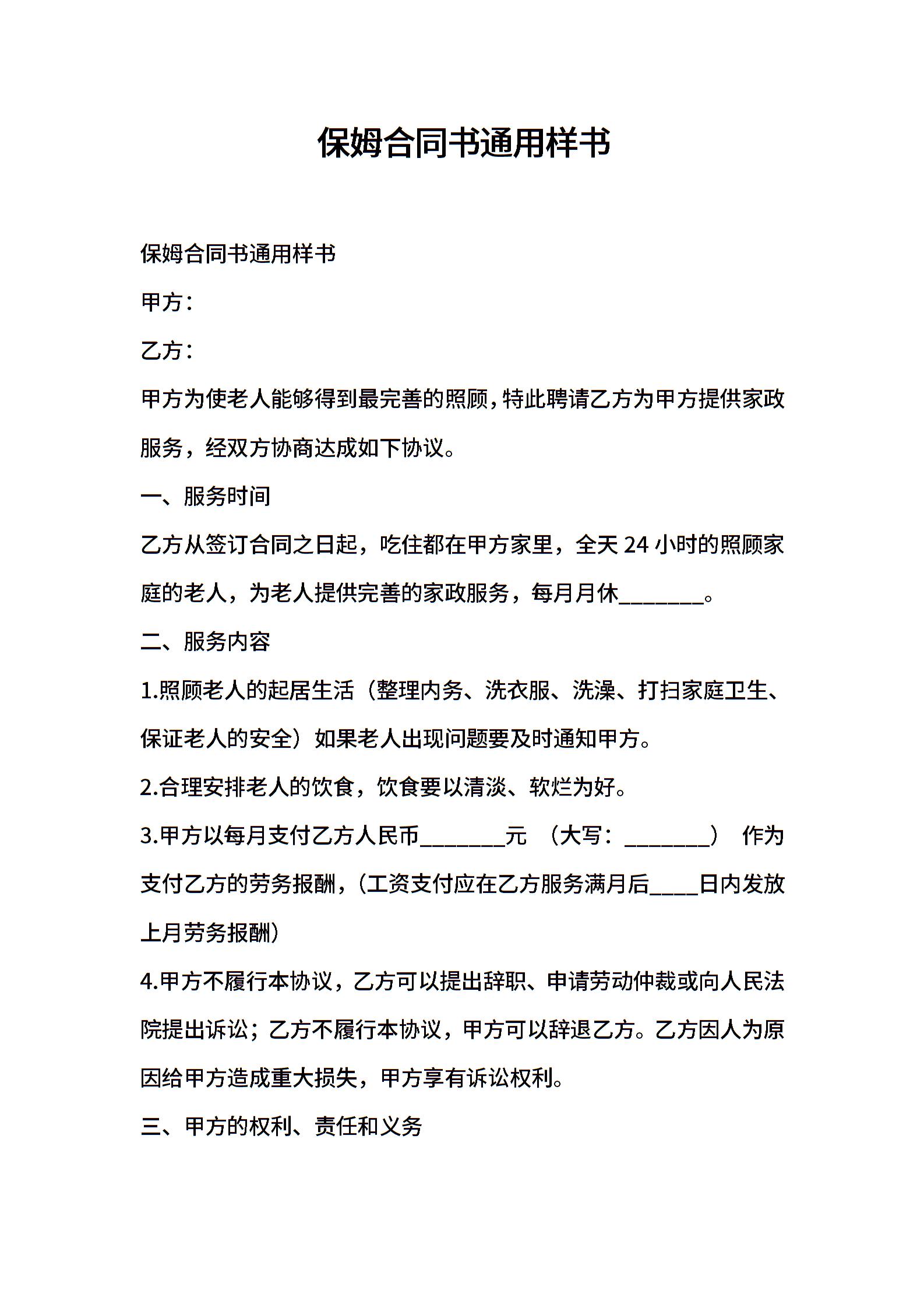 保姆合同书通用样书

保姆合同书通用样书

甲方：

乙方：

甲方为使老人能够得到最完善的照顾，特此聘请乙方为甲方提供家政服务，经双方协商达成如下协议。

一、服务时间

乙方从签订合同之日起，吃住都在甲方家里，全天 24 小时的照顾家庭的老人，为老人提供完善的家政服务，每月月休________。

二、服务内容

1.照顾老人的起居生活（整理内务、洗衣服、洗澡、打扫家庭卫生、保证老人的安全）如果老人出现问题要及时通知甲方。

2.合理安排老人的饮食，饮食要以清淡、软烂为好。

3.甲方以每月支付乙方人民币________元 （大写：________） 作为支付乙方的劳务报酬，（工资支付应在乙方服务满月后____日内发放上月劳务报酬）

4.甲方不履行本协议，乙方可以提出辞职、申请劳动仲裁或向人民法院提出诉讼；乙方不履行本协议，甲方可以辞退乙方。乙方因人为原因给甲方造成重大损失，甲方享有诉讼权利。

三、甲方的权利、责任和义务